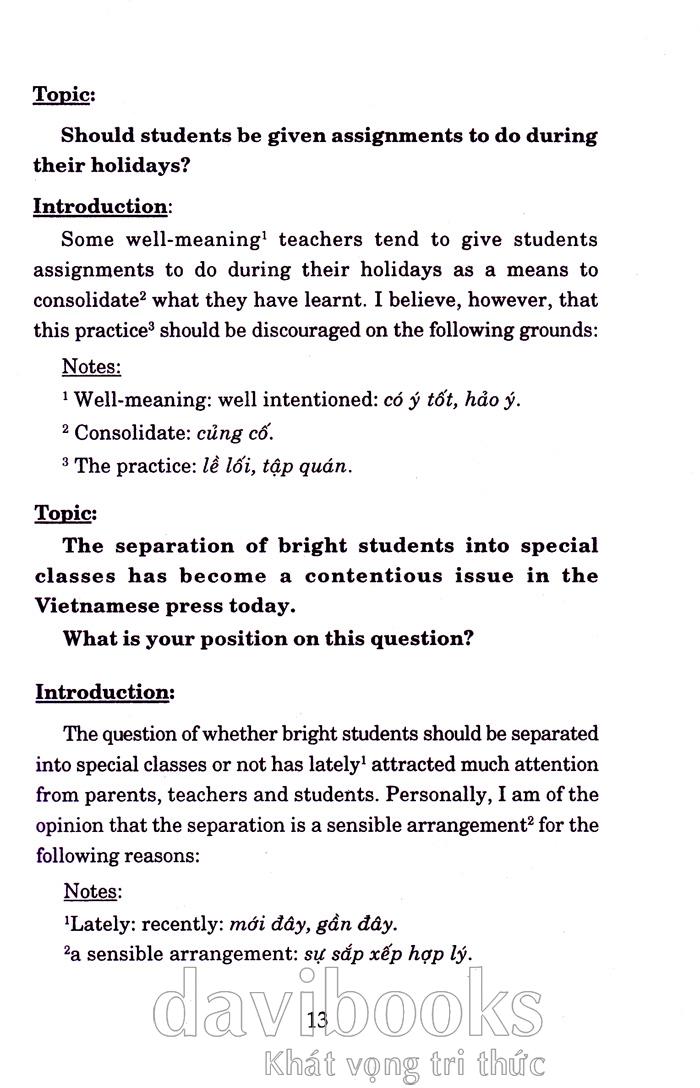 Topic:

Should students be given assignments to do during their holidays?

Introduction:

Some well-meaning$^1$ teachers tend to give students assignments to do during their holidays as a means to consolidate$^2$ what they have learnt. I believe, however, that this practice$^3$ should be discouraged on the following grounds:

Notes:

$^1$ Well-meaning: well intentioned: có ý tốt, hảo ý.

$^2$ Consolidate: củng cố.

$^3$ The practice: lề lối, tập quán.

Topic:

The separation of bright students into special classes has become a contentious issue in the Vietnamese press today.

What is your position on this question?

Introduction:

The question of whether bright students should be separated into special classes or not has lately$^1$ attracted much attention from parents, teachers and students. Personally, I am of the opinion that the separation is a sensible arrangement$^2$ for the following reasons:

Notes:

$^1$Lately: recently: mới đây, gần đây.

$^2$a sensible arrangement: sự sắp xếp hợp lý.

13

davibooks
Khát vọng tri thức